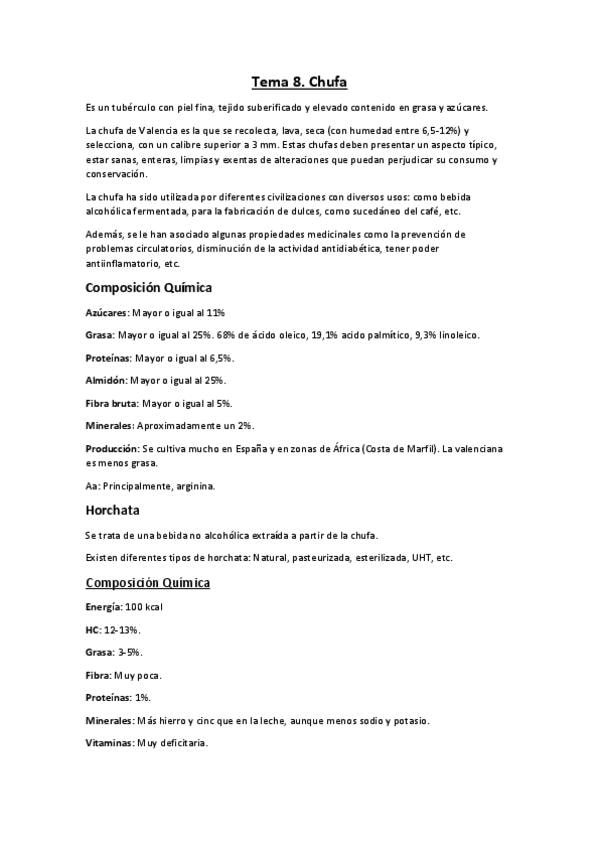 Tema 8. Chufa

Es un tubérculo con piel fina, tejido suberificado y elevado contenido en grasa y azúcares.

La chufa de Valencia es la que se recolecta, lava, seca (con humedad entre 6,5-12%) y selecciona, con un calibre superior a 3 mm. Estas chufas deben presentar un aspecto típico, estar sanas, enteras, limpias y exentas de alteraciones que puedan perjudicar su consumo y conservación.

La chufa ha sido utilizada por diferentes civilizaciones con diversos usos: como bebida alcohólica fermentada, para la fabricación de dulces, como sucedáneo del café, etc.

Además, se le han asociado algunas propiedades medicinales como la prevención de problemas circulatorios, disminución de la actividad antidiabética, tener poder antiinflamatorio, etc.

Composición Química

Azúcares: Mayor o igual al 11%

Grasa: Mayor o igual al 25%. 68% de ácido oleico, 19,1% acido palmítico, 9,3% linoleico.

Proteínas: Mayor o igual al 6,5%.

Almidón: Mayor o igual al 25%.

Fibra bruta: Mayor o igual al 5%.

Minerales: Aproximadamente un 2%.

Producción: Se cultiva mucho en España y en zonas de África (Costa de Marfil). La valenciana es menos grasa.

Aa: Principalmente, arginina.

Horchata

Se trata de una bebida no alcohólica extraída a partir de la chufa.

Existen diferentes tipos de horchata: Natural, pasteurizada, esterilizada, UHT, etc.

Composición Química

Energía: 100 kcal

HC: 12-13%.

Grasa: 3-5%.

Fibra: Muy poca.

Proteínas: 1%.

Minerales: Más hierro y cinc que en la leche, aunque menos sodio y potasio.

Vitaminas: Muy deficitaria.